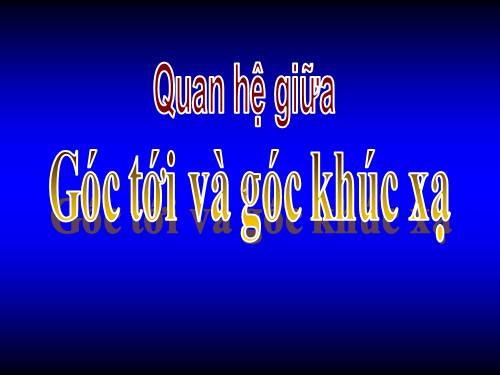 Quan hệ giữa

Góc tới và góc khúc xạ